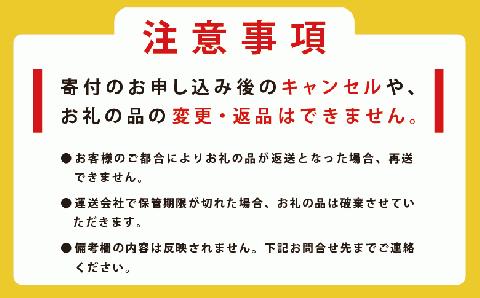 注意事項

寄付のお申し込み後のキャンセルや、お礼の品の変更・返品はできません。

●お客様のご都合によりお礼の品が返送となった場合、再送できません。

●運送会社で保管期限が切れた場合、お礼の品は破棄させていただきます。

●備考欄の内容は反映されません。下記お問合せ先までご連絡ください。